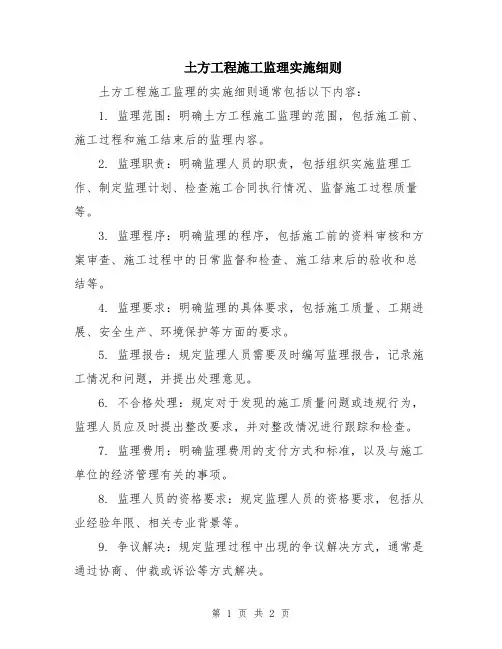 土方工程施工监理实施细则

土方工程施工监理的实施细则通常包括以下内容：

1. 监理范围：明确土方工程施工监理的范围，包括施工前、施工过程和施工结束后的监理内容。

2. 监理职责：明确监理人员的职责，包括组织实施监理工作、制定监理计划、检查施工合同执行情况、监督施工过程质量等。

3. 监理程序：明确监理的程序，包括施工前的资料审核和方案审查、施工过程中的日常监督和检查、施工结束后的验收和总结等。

4. 监理要求：明确监理的具体要求，包括施工质量、工期进展、安全生产、环境保护等方面的要求。

5. 监理报告：规定监理人员需要及时编写监理报告，记录施工情况和问题，并提出处理意见。

6. 不合格处理：规定对于发现的施工质量问题或违规行为，监理人员应及时提出整改要求，并对整改情况进行跟踪和检查。

7. 监理费用：明确监理费用的支付方式和标准，以及与施工单位的经济管理有关的事项。

8. 监理人员的资格要求：规定监理人员的资格要求，包括从业经验年限、相关专业背景等。

9. 争议解决：规定监理过程中出现的争议解决方式，通常是通过协商、仲裁或诉讼等方式解决。

第 1 页 共 2 页